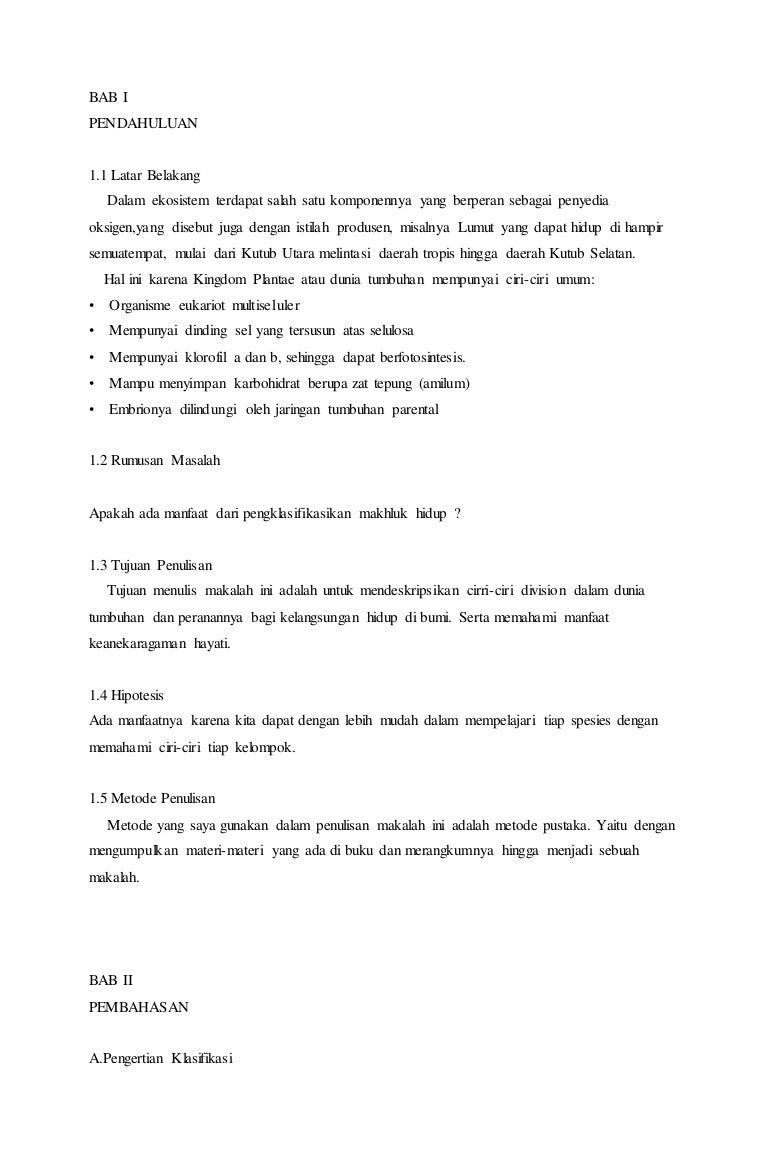 BAB I
PENDAHULUAN

1.1 Latar Belakang
Dalam ekosistem terdapat salah satu komponennya yang berperan sebagai penyedia oksigen,yang disebut juga dengan istilah produsen, misalnya Lumut yang dapat hidup di hampir semuatempat, mulai dari Kutub Utara melintasi daerah tropis hingga daerah Kutub Selatan.
Hal ini karena Kingdom Plantae atau dunia tumbuhan mempunyai ciri-ciri umum:
• Organisme eukariot multiseluler
• Mempunyai dinding sel yang tersusun atas selulosa
• Mempunyai klorofil a dan b, sehingga dapat berfotosintesis.
• Mampu menyimpan karbohidrat berupa zat tepung (amilum)
• Embrionya dilindungi oleh jaringan tumbuhan parental

1.2 Rumusan Masalah

Apakah ada manfaat dari pengklasifikasikan makhluk hidup ?

1.3 Tujuan Penulisan
Tujuan menulis makalah ini adalah untuk mendeskripsikan cirri-ciri division dalam dunia tumbuhan dan peranannya bagi kelangsungan hidup di bumi. Serta memahami manfaat keanekaragaman hayati.

1.4 Hipotesis
Ada manfaatnya karena kita dapat dengan lebih mudah dalam mempelajari tiap spesies dengan memahami ciri-ciri tiap kelompok.

1.5 Metode Penulisan
Metode yang saya gunakan dalam penulisan makalah ini adalah metode pustaka. Yaitu dengan mengumpulkan materi-materi yang ada di buku dan merangkumnya hingga menjadi sebuah makalah.

BAB II
PEMBAHASAN

A.Pengertian Klasifikasi